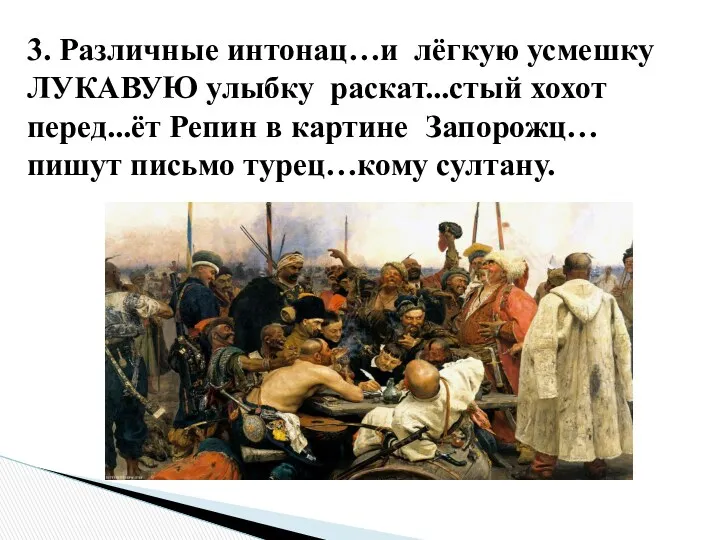 3. Различные интонац…и лёгкую усмешку ЛУКАВУЮ улыбку раскат...стый хохот перед...ёт Репин в картине Запорожц… пишут письмо турец…кому султану.